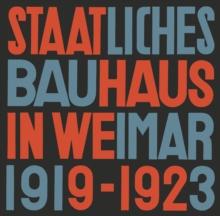 STAATLICHES
BAUHAUS
IN WEIMAR
1919-1923